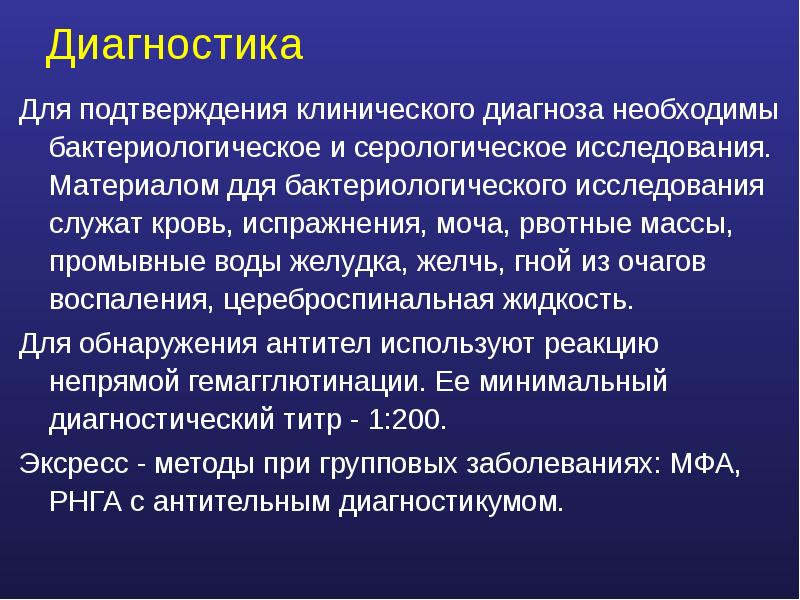 Диагностика

Для подтверждения клинического диагноза необходимы бактериологическое и серологическое исследования. Материалом ддя бактериологического исследования служат кровь, испражнения, моча, рвотные массы, промывные воды желудка, желчь, гной из очагов воспаления, цереброспинальная жидкость.

Для обнаружения антител используют реакцию непрямой гемагглютинации. Ее минимальный диагностический титр - 1:200.

Экспресс - методы при групповых заболеваниях: МФА, РНГА с антительным диагностикумом.